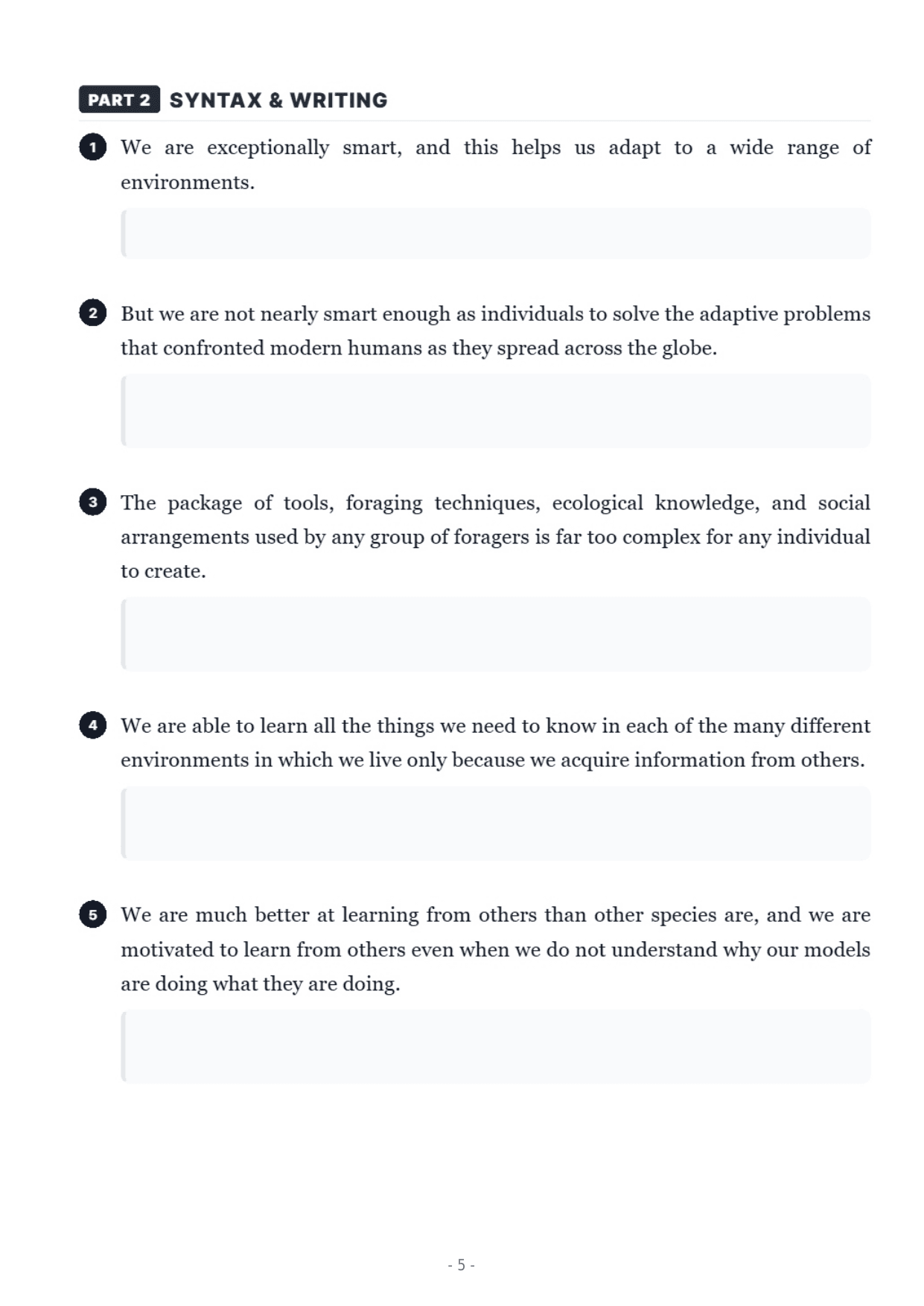 PART 2 SYNTAX & WRITING

1 We are exceptionally smart, and this helps us adapt to a wide range of environments.

2 But we are not nearly smart enough as individuals to solve the adaptive problems that confronted modern humans as they spread across the globe.

3 The package of tools, foraging techniques, ecological knowledge, and social arrangements used by any group of foragers is far too complex for any individual to create.

4 We are able to learn all the things we need to know in each of the many different environments in which we live only because we acquire information from others.

5 We are much better at learning from others than other species are, and we are motivated to learn from others even when we do not understand why our models are doing what they are doing.

- 5 -